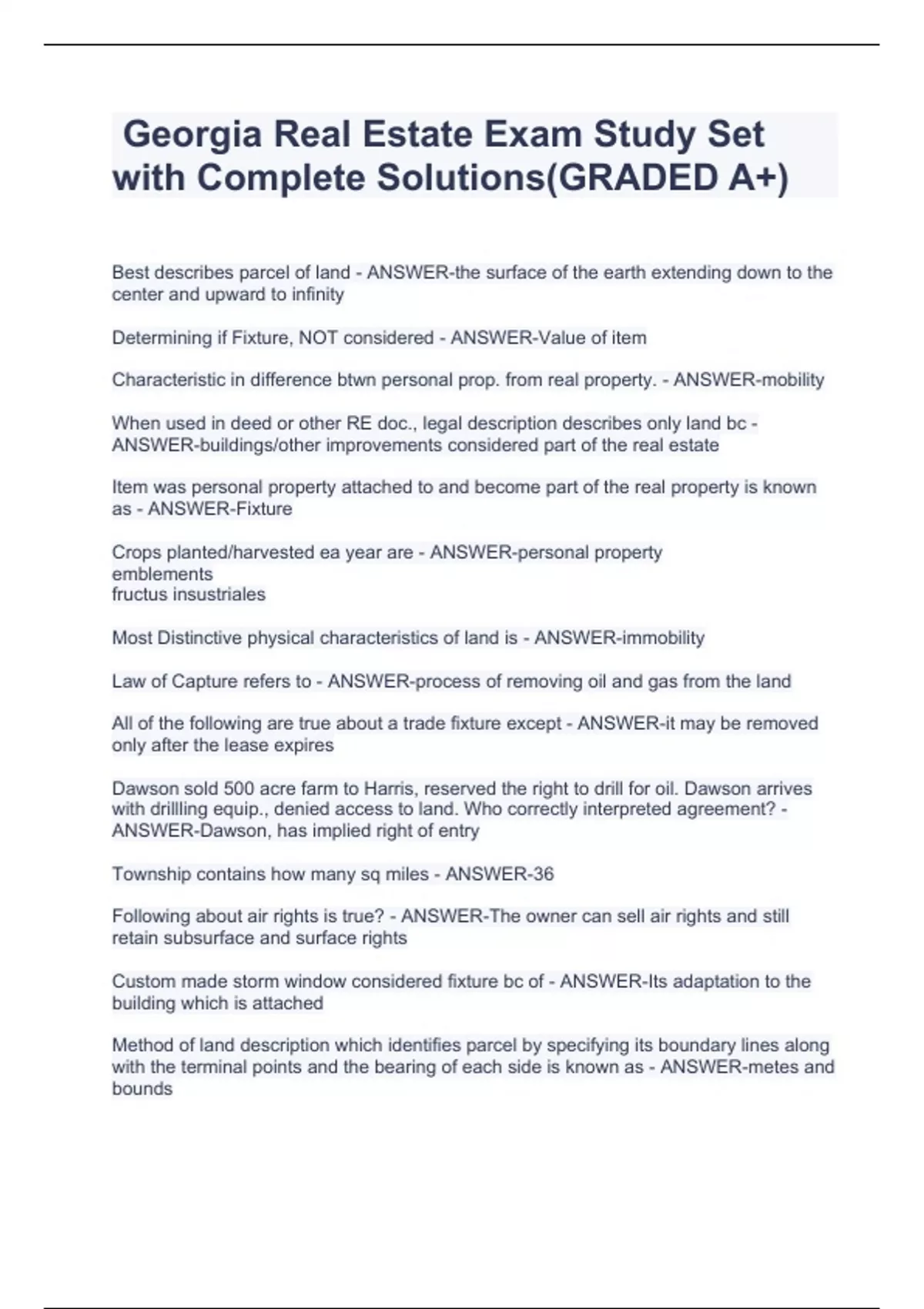 Georgia Real Estate Exam Study Set with Complete Solutions(GRADED A+)

Best describes parcel of land - ANSWER-the surface of the earth extending down to the center and upward to infinity

Determining if Fixture, NOT considered - ANSWER-Value of item

Characteristic in difference btwn personal prop. from real property. - ANSWER-mobility

When used in deed or other RE doc., legal description describes only land bc - ANSWER-buildings/other improvements considered part of the real estate

Item was personal property attached to and become part of the real property is known as - ANSWER-Fixture

Crops planted/harvested ea year are - ANSWER-personal property
emblements
fructus insustriales

Most Distinctive physical characteristics of land is - ANSWER-immobility

Law of Capture refers to - ANSWER-process of removing oil and gas from the land

All of the following are true about a trade fixture except - ANSWER-it may be removed only after the lease expires

Dawson sold 500 acre farm to Harris, reserved the right to drill for oil. Dawson arrives with drillling equip., denied access to land. Who correctly interpreted agreement? - ANSWER-Dawson, has implied right of entry

Township contains how many sq miles - ANSWER-36

Following about air rights is true? - ANSWER-The owner can sell air rights and still retain subsurface and surface rights

Custom made storm window considered fixture bc of - ANSWER-Its adaptation to the building which is attached

Method of land description which identifies parcel by specifying its boundary lines along with the terminal points and the bearing of each side is known as - ANSWER-metes and bounds